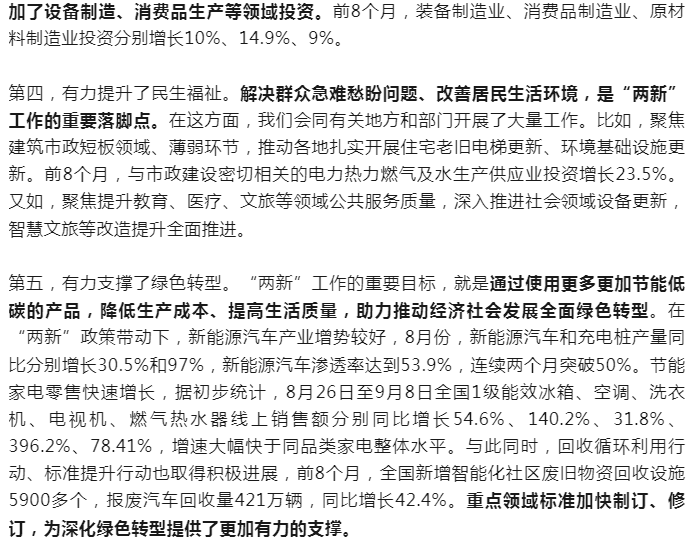 加了设备制造、消费品生产等领域投资。前8个月，装备制造业、消费品制造业、原材料制造业投资分别增长10%、14.9%、9%。

第四，有力提升了民生福祉。解决群众急难愁盼问题、改善居民生活环境，是“两新”工作的重要落脚点。在这方面，我们会同有关地方和部门开展了大量工作。比如，聚焦建筑市政短板领域、薄弱环节，推动各地扎实开展住宅老旧电梯更新、环境基础设施更新。前8个月，与市政建设密切相关的电力热力燃气及水生产供应业投资增长23.5%。又如，聚焦提升教育、医疗、文旅等领域公共服务质量，深入推进社会领域设备更新，智慧文旅等改造提升全面推进。

第五，有力支撑了绿色转型。“两新”工作的重要目标，就是通过使用更多更加节能低碳的产品，降低生产成本、提高生活质量，助力推动经济社会发展全面绿色转型。在“两新”政策带动下，新能源汽车产业增势较好，8月份，新能源汽车和充电桩产量同比分别增长30.5%和97%，新能源汽车渗透率达到53.9%，连续两个月突破50%。节能家电零售快速增长，据初步统计，8月26日至9月8日全国1级能效冰箱、空调、洗衣机、电视机、燃气热水器线上销售额分别同比增长54.6%、140.2%、31.8%、396.2%、78.41%，增速大幅快于同品类家电整体水平。与此同时，回收循环利用行动、标准提升行动也取得积极进展，前8个月，全国新增智能化社区废旧物资回收设施5900多个，报废汽车回收量421万辆，同比增长42.4%。重点领域标准加快制订、修订，为深化绿色转型提供了更加有力的支撑。